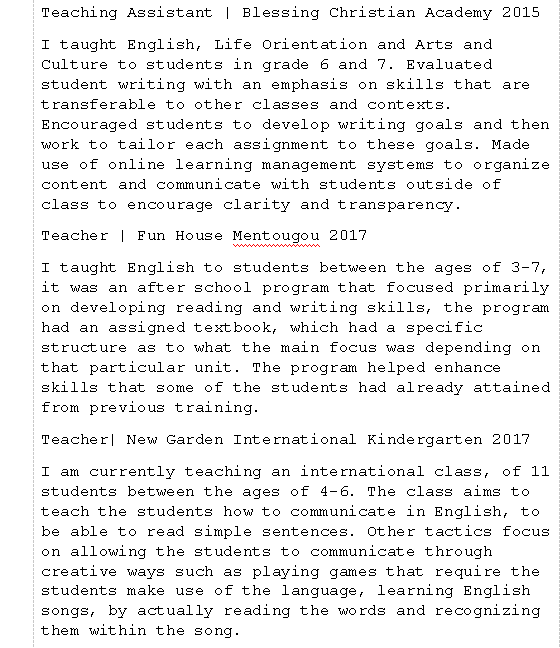 Teaching Assistant | Blessing Christian Academy 2015

I taught English, Life Orientation and Arts and Culture to students in grade 6 and 7. Evaluated student writing with an emphasis on skills that are transferable to other classes and contexts. Encouraged students to develop writing goals and then work to tailor each assignment to these goals. Made use of online learning management systems to organize content and communicate with students outside of class to encourage clarity and transparency.

Teacher | Fun House Mentougou 2017

I taught English to students between the ages of 3-7, it was an after school program that focused primarily on developing reading and writing skills, the program had an assigned textbook, which had a specific structure as to what the main focus was depending on that particular unit. The program helped enhance skills that some of the students had already attained from previous training.

Teacher| New Garden International Kindergarten 2017

I am currently teaching an international class, of 11 students between the ages of 4-6. The class aims to teach the students how to communicate in English, to be able to read simple sentences. Other tactics focus on allowing the students to communicate through creative ways such as playing games that require the students make use of the language, learning English songs, by actually reading the words and recognizing them within the song.